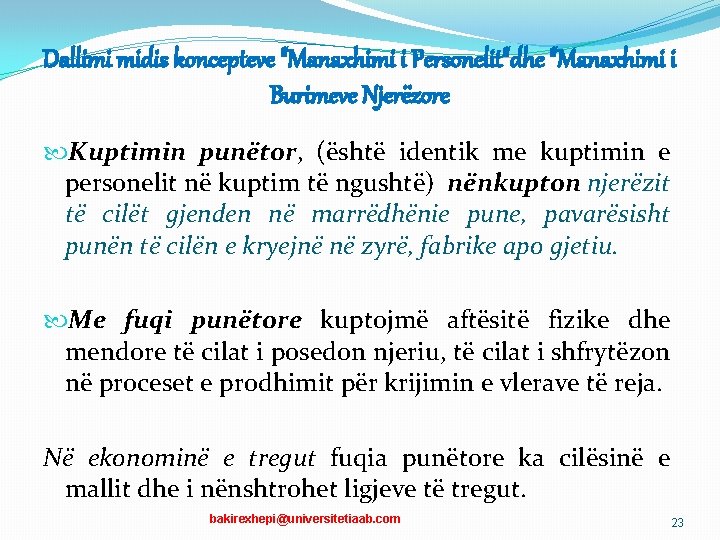 Dallimi midis koncepteve "Manaxhimi i Personelit" dhe "Manaxhimi i Burimeve Njerëzore

Kuptimin punëtor, (është identik me kuptimin e personelit në kuptim të ngushtë) nënkupton njerëzit të cilët gjenden në marrëdhënie pune, pavarësisht punën të cilën e kryejnë në zyrë, fabrike apo gjetiu.

Me fuqi punëtore kuptojmë aftësitë fizike dhe mendore të cilat i posedon njeriu, të cilat i shfrytëzon në proceset e prodhimit për krijimin e vlerave të reja.

Në ekonominë e tregut fuqia punëtore ka cilësinë e mallit dhe i nënshtrohet ligjeve të tregut.

bakirexhepi@universitetiaab.com

23